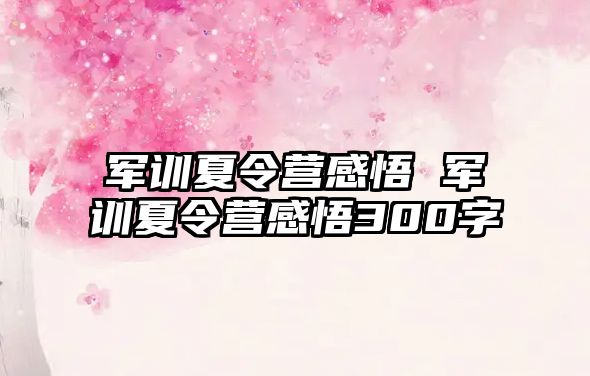 军训夏令营感悟 军训夏令营感悟300字